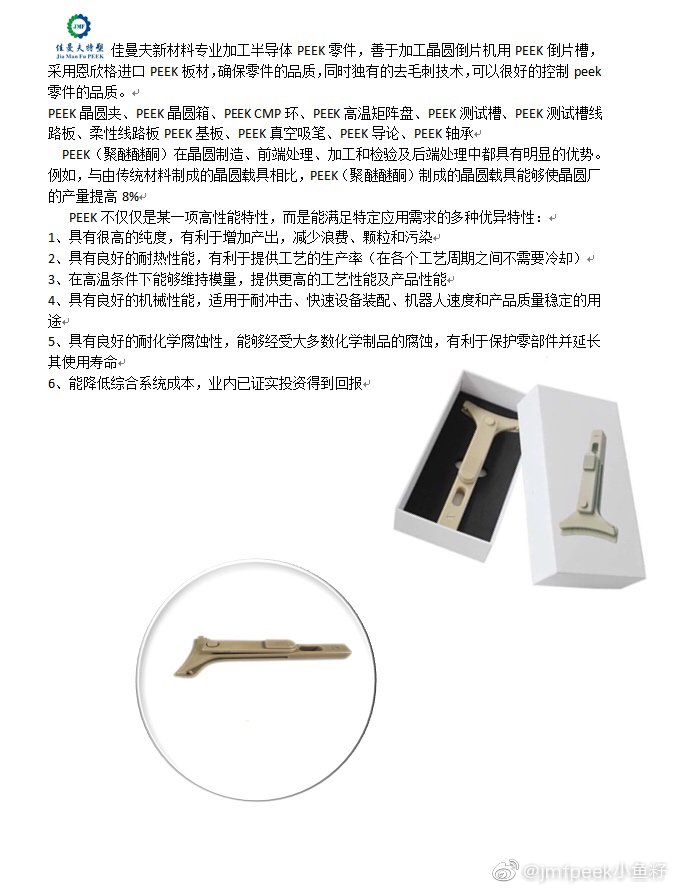 JMF
佳曼夫特塑
Jia Man Fu PEEK

佳曼夫新材料专业加工半导体 PEEK 零件，善于加工晶圆倒片机用 PEEK 倒片槽，采用恩欣格进口 PEEK 板材，确保零件的品质，同时独有的去毛刺技术，可以很好的控制 peek 零件的品质。

PEEK 晶圆夹、PEEK 晶圆箱、PEEK CMP 环、PEEK 高温矩阵盘、PEEK 测试槽、PEEK 测试槽线路板、柔性线路板 PEEK 基板、PEEK 真空吸笔、PEEK 导论、PEEK 轴承

PEEK（聚醚醚酮）在晶圆制造、前端处理、加工和检验及后端处理中都具有明显的优势。例如，与由传统材料制成的晶圆载具相比，PEEK（聚醚醚酮）制成的晶圆载具能够使晶圆厂的产量提高 8%

PEEK 不仅仅是某一项高性能特性，而是能满足特定应用需求的多种优异特性：

1、具有很高的纯度，有利于增加产出，减少浪费、颗粒和污染

2、具有良好的耐热性能，有利于提供工艺的生产率（在各个工艺周期之间不需要冷却）

3、在高温条件下能够维持模量，提供更高的工艺性能及产品性能

4、具有良好的机械性能，适用于耐冲击、快速设备装配、机器人速度和产品质量稳定的用途

5、具有良好的耐化学腐蚀性，能够经受大多数化学制品的腐蚀，有利于保护零部件并延长其使用寿命

6、能降低综合系统成本，业内已证实投资得到回报

@jmfpeek小鱼籽